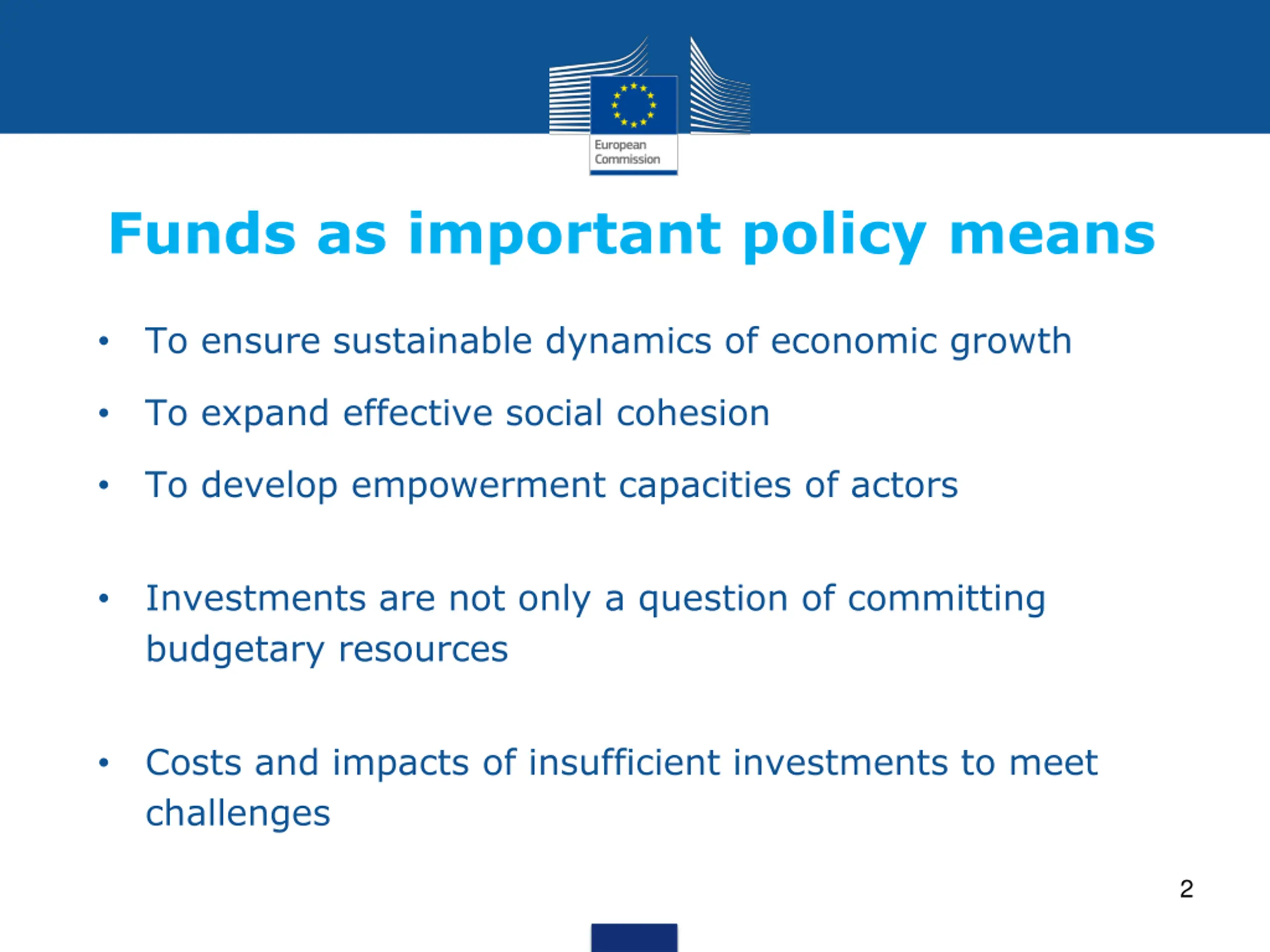 European Commission

Funds as important policy means

• To ensure sustainable dynamics of economic growth
• To expand effective social cohesion
• To develop empowerment capacities of actors

• Investments are not only a question of committing budgetary resources

• Costs and impacts of insufficient investments to meet challenges

2